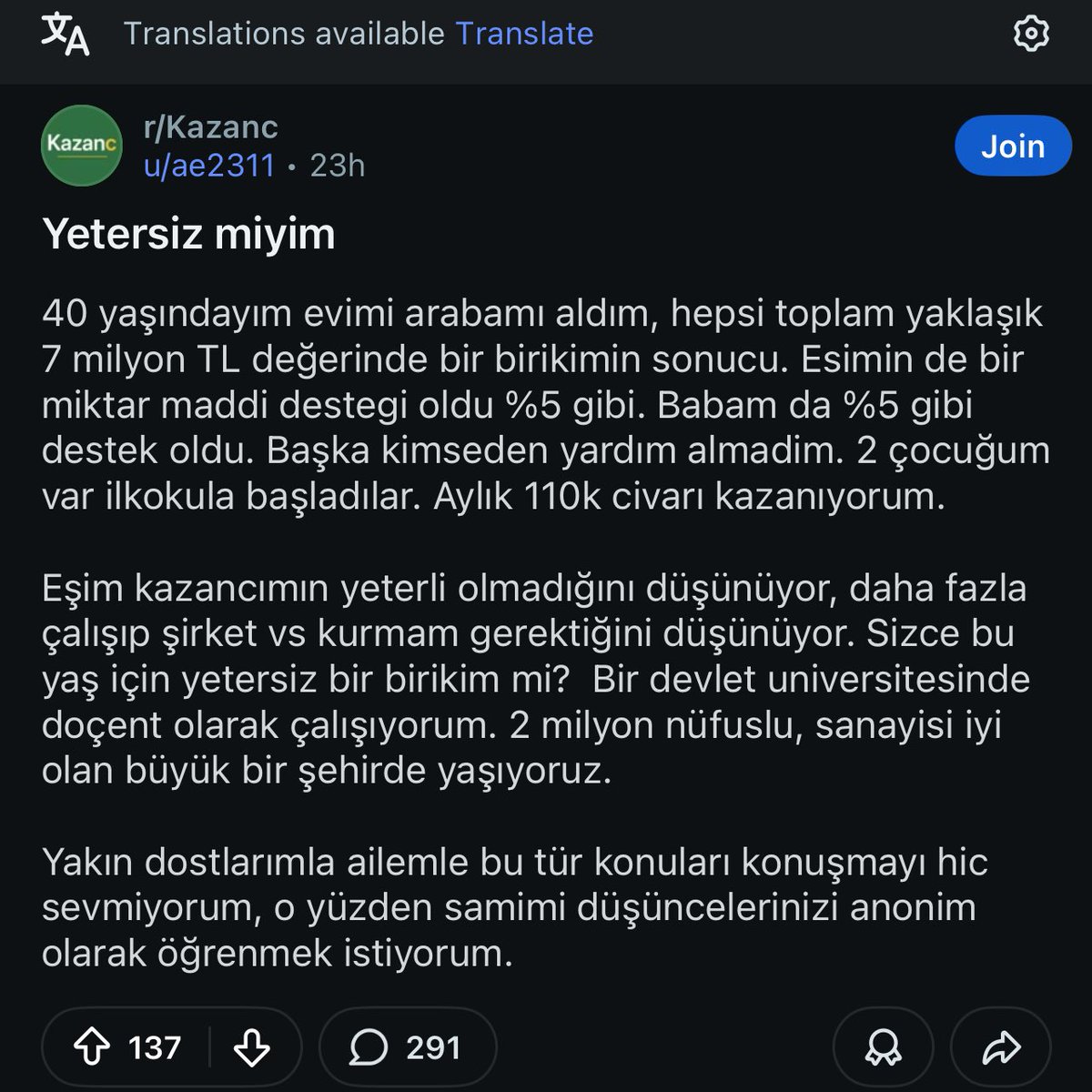 Translations available Translate

Kazanc

r/Kazanc
u/ae2311 • 23h

Join

Yetersiz miyim

40 yaşındayım evimi arabamı aldım, hepsi toplam yaklaşık 7 milyon TL değerinde bir birikimin sonucu. Esimin de bir miktar maddi destegi oldu %5 gibi. Babam da %5 gibi destek oldu. Başka kimseden yardım almadim. 2 çocuğum var ilkokula başladılar. Aylık 110k civarı kazanıyorum.

Eşim kazancımın yeterli olmadığını düşünüyor, daha fazla çalışıp şirket vs kurmam gerektiğini düşünüyor. Sizce bu yaş için yetersiz bir birikim mi? Bir devlet universitesinde doçent olarak çalışıyorum. 2 milyon nüfuslu, sanayisi iyi olan büyük bir şehirde yaşıyoruz.

Yakın dostlarımla ailemle bu tür konuları konuşmayı hic sevmiyorum, o yüzden samimi düşüncelerinizi anonim olarak öğrenmek istiyorum.

137

291